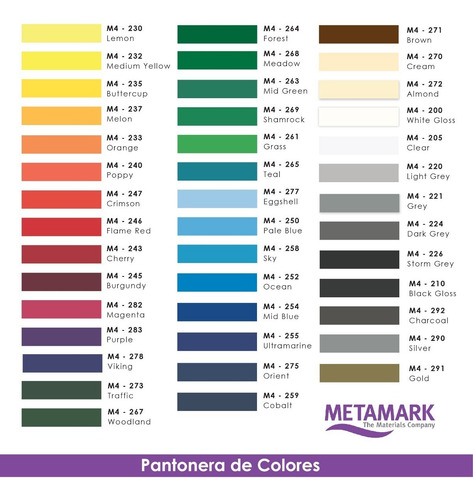 M4 - 230
Lemon

M4 - 232
Medium Yellow

M4 - 235
Buttercup

M4 - 237
Melon

M4 - 233
Orange

M4 - 240
Poppy

M4 - 247
Crimson

M4 - 246
Flame Red

M4 - 243
Cherry

M4 - 245
Burgundy

M4 - 282
Magenta

M4 - 283
Purple

M4 - 278
Viking

M4 - 273
Traffic

M4 - 267
Woodland

M4 - 264
Forest

M4 - 268
Meadow

M4 - 263
Mid Green

M4 - 269
Shamrock

M4 - 261
Grass

M4 - 265
Teal

M4 - 277
Eggshell

M4 - 250
Pale Blue

M4 - 258
Sky

M4 - 252
Ocean

M4 - 254
Mid Blue

M4 - 255
Ultramarine

M4 - 275
Orient

M4 - 259
Cobalt

M4 - 271
Brown

M4 - 270
Cream

M4 - 272
Almond

M4 - 200
White Gloss

M4 - 205
Clear

M4 - 220
Light Grey

M4 - 221
Grey

M4 - 224
Dark Grey

M4 - 226
Storm Grey

M4 - 210
Black Gloss

M4 - 292
Charcoal

M4 - 290
Silver

M4 - 291
Gold

METAMARK
The Materials Company

Pantonera de Colores